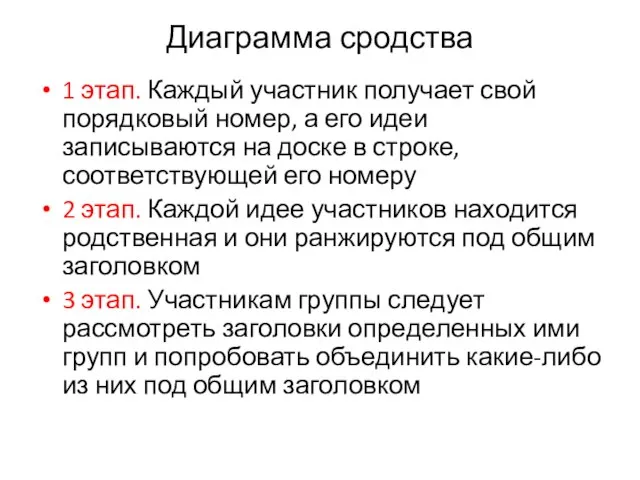 Диаграмма сродства

• 1 этап. Каждый участник получает свой порядковый номер, а его идеи записываются на доске в строке, соответствующей его номеру
• 2 этап. Каждой идее участников находится родственная и они ранжируются под общим заголовком
• 3 этап. Участникам группы следует рассмотреть заголовки определенных ими групп и попробовать объединить какие-либо из них под общим заголовком